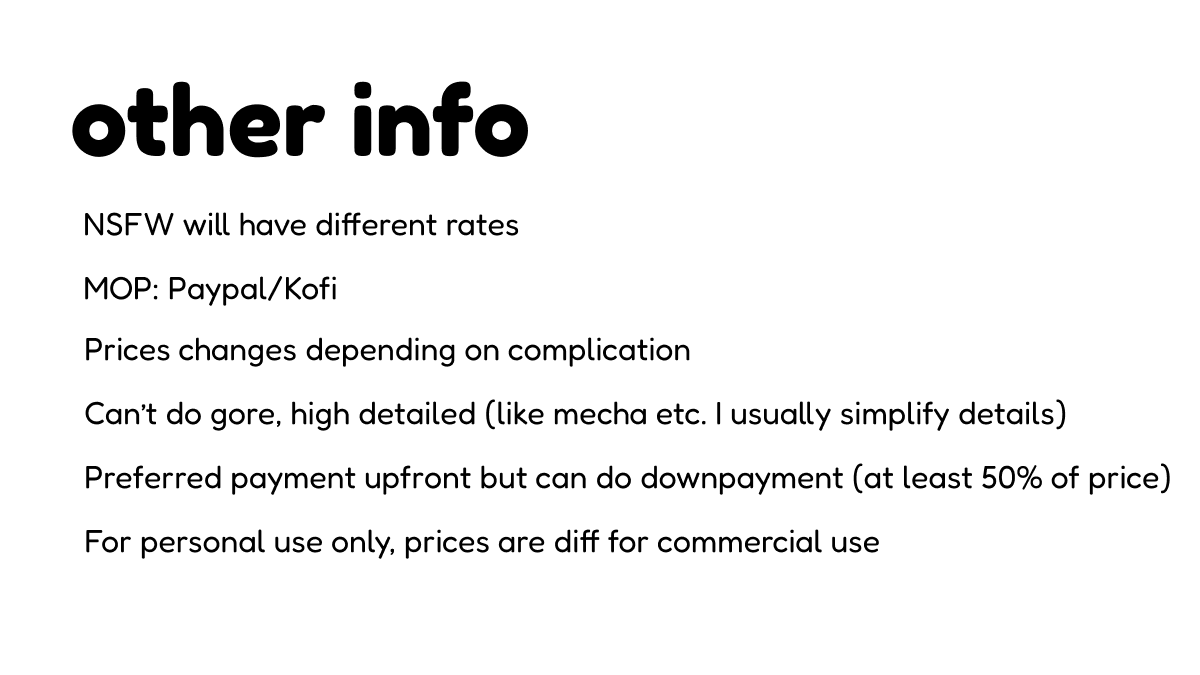 other info

NSFW will have different rates

MOP: Paypal/Kofi

Prices changes depending on complication

Can't do gore, high detailed (like mecha etc. I usually simplify details)

Preferred payment upfront but can do downpayment (at least 50% of price)

For personal use only, prices are diff for commercial use